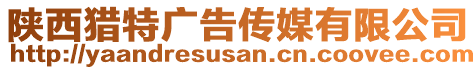 陕西猎特广告传媒有限公司
http://yaandresusan.cn.coovee.com